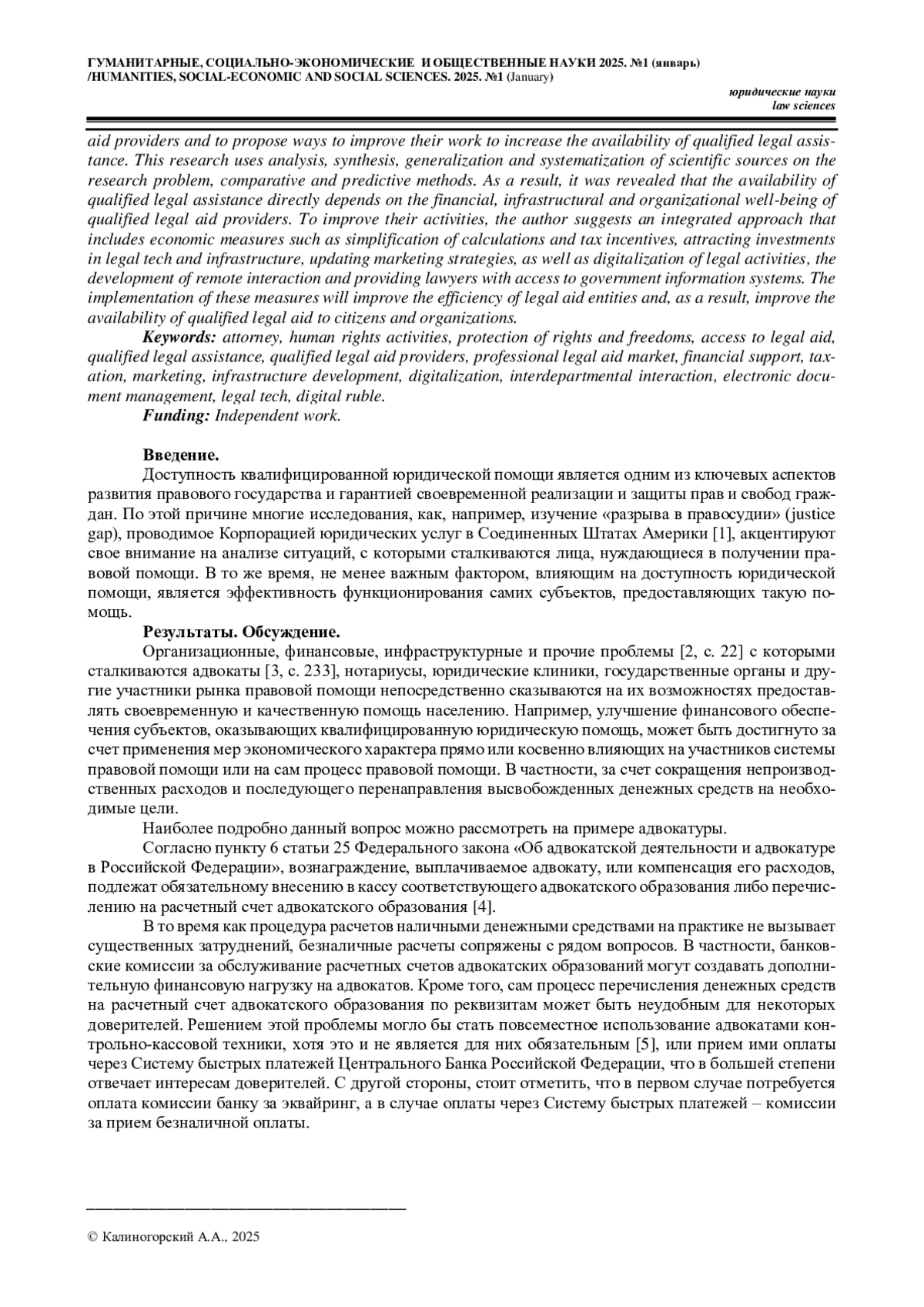 ГУМАНИТАРНЫЕ, СОЦИАЛЬНО-ЭКОНОМИЧЕСКИЕ И ОБЩЕСТВЕННЫЕ НАУКИ 2025. №1 (январь) /HUMANITIES, SOCIAL-ECONOMIC AND SOCIAL SCIENCES. 2025. №1 (January)

юридические науки
law sciences

aid providers and to propose ways to improve their work to increase the availability of qualified legal assistance. This research uses analysis, synthesis, generalization and systematization of scientific sources on the research problem, comparative and predictive methods. As a result, it was revealed that the availability of qualified legal assistance directly depends on the financial, infrastructural and organizational well-being of qualified legal aid providers. To improve their activities, the author suggests an integrated approach that includes economic measures such as simplification of calculations and tax incentives, attracting investments in legal tech and infrastructure, updating marketing strategies, as well as digitalization of legal activities, the development of remote interaction and providing lawyers with access to government information systems. The implementation of these measures will improve the efficiency of legal aid entities and, as a result, improve the availability of qualified legal aid to citizens and organizations.

Keywords: attorney, human rights activities, protection of rights and freedoms, access to legal aid, qualified legal assistance, qualified legal aid providers, professional legal aid market, financial support, taxation, marketing, infrastructure development, digitalization, interdepartmental interaction, electronic document management, legal tech, digital ruble.

Funding: Independent work.

Введение.

Доступность квалифицированной юридической помощи является одним из ключевых аспектов развития правового государства и гарантией своевременной реализации и защиты прав и свобод граждан. По этой причине многие исследования, как, например, изучение «разрыва в правосудии» (justice gap), проводимое Корпорацией юридических услуг в Соединенных Штатах Америки [1], акцентируют свое внимание на анализе ситуаций, с которыми сталкиваются лица, нуждающиеся в получении правовой помощи. В то же время, не менее важным фактором, влияющим на доступность юридической помощи, является эффективность функционирования самих субъектов, предоставляющих такую помощь.

Результаты. Обсуждение.

Организационные, финансовые, инфраструктурные и прочие проблемы [2, с. 22] с которыми сталкиваются адвокаты [3, с. 233], нотариусы, юридические клиники, государственные органы и другие участники рынка правовой помощи непосредственно сказываются на их возможностях предоставлять своевременную и качественную помощь населению. Например, улучшение финансового обеспечения субъектов, оказывающих квалифицированную юридическую помощь, может быть достигнуто за счет применения мер экономического характера прямо или косвенно влияющих на участников системы правовой помощи или на сам процесс правовой помощи. В частности, за счет сокращения непроизводственных расходов и последующего перенаправления высвобожденных денежных средств на необходимые цели.

Наиболее подробно данный вопрос можно рассмотреть на примере адвокатуры.

Согласно пункту 6 статьи 25 Федерального закона «Об адвокатской деятельности и адвокатуре в Российской Федерации», вознаграждение, выплачиваемое адвокату, или компенсация его расходов, подлежат обязательному внесению в кассу соответствующего адвокатского образования либо перечислению на расчетный счет адвокатского образования [4].

В то время как процедура расчетов наличными денежными средствами на практике не вызывает существенных затруднений, безналичные расчеты сопряжены с рядом вопросов. В частности, банковские комиссии за обслуживание расчетных счетов адвокатских образований могут создавать дополнительную финансовую нагрузку на адвокатов. Кроме того, сам процесс перечисления денежных средств на расчетный счет адвокатского образования по реквизитам может быть неудобным для некоторых доверителей. Решением этой проблемы могло бы стать повсеместное использование адвокатами контрольно-кассовой техники, хотя это и не является для них обязательным [5], или прием ими оплаты через Систему быстрых платежей Центрального Банка Российской Федерации, что в большей степени отвечает интересам доверителей. С другой стороны, стоит отметить, что в первом случае потребуется оплата комиссии банку за эквайринг, а в случае оплаты через Систему быстрых платежей – комиссии за прием безналичной оплаты.

© Калиногорский А.А., 2025